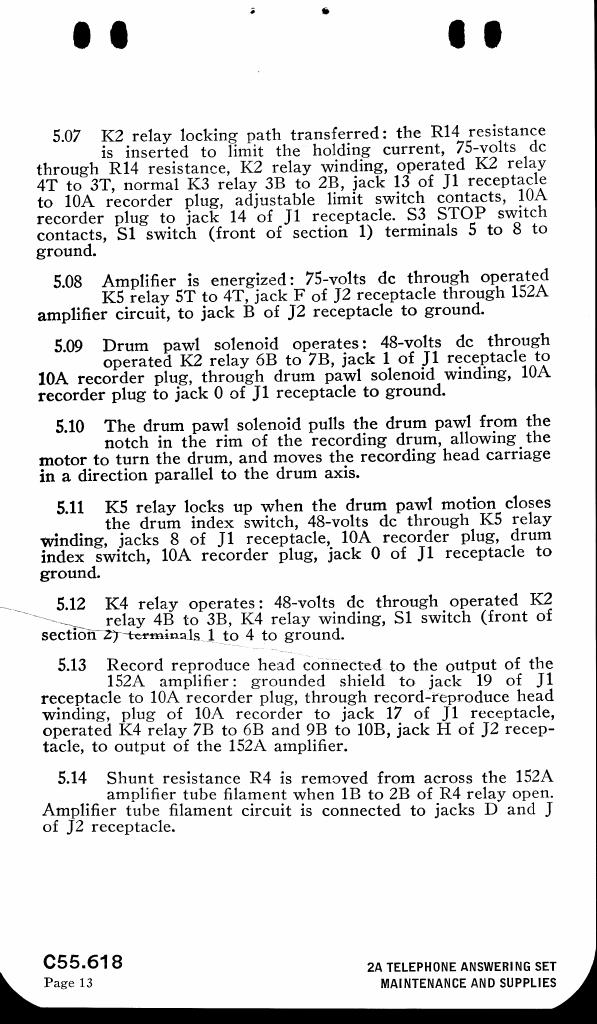 5.07 K2 relay locking path transferred: the R14 resistance is inserted to limit the holding current, 75-volts dc through R14 resistance, K2 relay winding, operated K2 relay 4T to 3T, normal K3 relay 3B to 2B, jack 13 of J1 receptacle to 10A recorder plug, adjustable limit switch contacts, 10A recorder plug to jack 14 of J1 receptacle. S3 STOP switch contacts, S1 switch (front of section 1) terminals 5 to 8 to ground.

5.08 Amplifier is energized: 75-volts dc through operated K5 relay 5T to 4T, jack F of J2 receptacle through 152A amplifier circuit, to jack B of J2 receptacle to ground.

5.09 Drum pawl solenoid operates: 48-volts dc through operated K2 relay 6B to 7B, jack 1 of J1 receptacle to 10A recorder plug, through drum pawl solenoid winding, 10A recorder plug to jack 0 of J1 receptacle to ground.

5.10 The drum pawl solenoid pulls the drum pawl from the notch in the rim of the recording drum, allowing the motor to turn the drum, and moves the recording head carriage in a direction parallel to the drum axis.

5.11 K5 relay locks up when the drum pawl motion closes the drum index switch, 48-volts dc through K5 relay winding, jacks 8 of J1 receptacle, 10A recorder plug, drum index switch, 10A recorder plug, jack 0 of J1 receptacle to ground.

5.12 K4 relay operates: 48-volts dc through operated K2 relay 4B to 3B, K4 relay winding, S1 switch (front of section 2) terminals 1 to 4 to ground.

5.13 Record reproduce head connected to the output of the 152A amplifier: grounded shield to jack 19 of J1 receptacle to 10A recorder plug, through record-reproduce head winding, plug of 10A recorder to jack 17 of J1 receptacle, operated K4 relay 7B to 6B and 9B to 10B, jack H of J2 receptacle, to output of the 152A amplifier.

5.14 Shunt resistance R4 is removed from across the 152A amplifier tube filament when 1B to 2B of R4 relay open. Amplifier tube filament circuit is connected to jacks D and J of J2 receptacle.

C55.618
Page 13

2A TELEPHONE ANSWERING SET
MAINTENANCE AND SUPPLIES